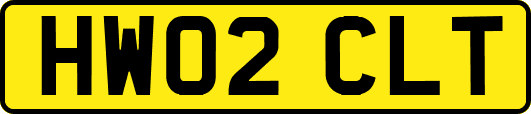 HW02 CLT